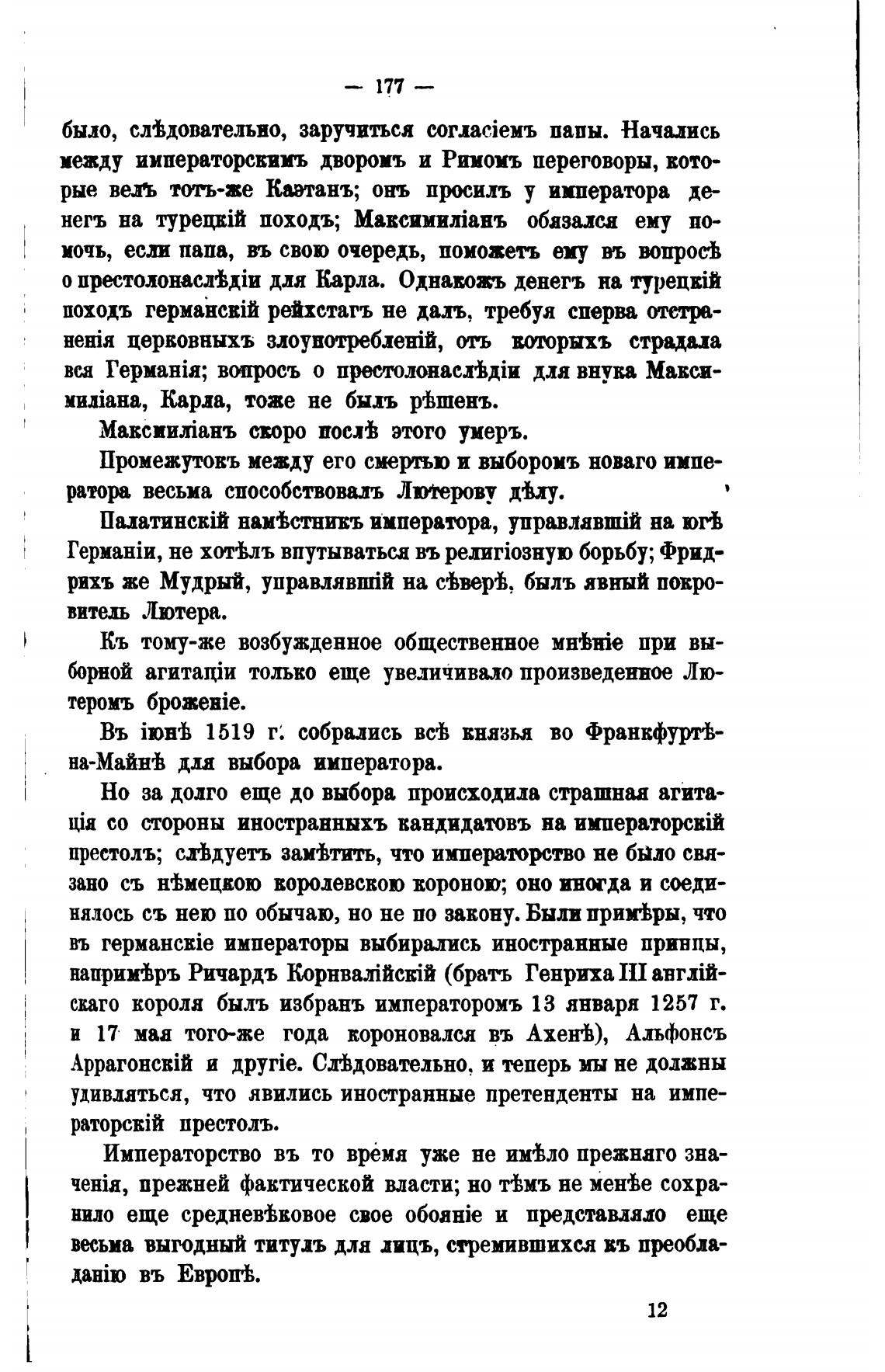 — 177 —

было, слѣдовательно, заручиться согласіемъ папы. Начались между императорскимъ дворомъ и Римомъ переговоры, которые велъ тотъ-же Каэтанъ; онъ просилъ у императора денегъ на турецкій походъ; Максимиліанъ обязался ему помочь, если папа, въ свою очередь, поможетъ ему въ вопросѣ о престолонаслѣдіи для Карла. Однакожъ денегъ на турецкій походъ германскій рейхстагъ не далъ, требуя сперва отстраненія церковныхъ злоупотребленій, отъ которыхъ страдала вся Германія; вопросъ о престолонаслѣдіи для внука Максимиліана, Карла, тоже не былъ рѣшенъ.

Максимиліанъ скоро послѣ этого умеръ.

Промежутокъ между его смертью и выборомъ новаго императора весьма способствовалъ Лютерову дѣлу.

Палатинскій намѣстникъ императора, управлявшій на югѣ Германіи, не хотѣлъ впутываться въ религіозную борьбу; Фридрихъ же Мудрый, управлявшій на сѣверѣ, былъ явный покровитель Лютера.

Къ тому-же возбужденное общественное мнѣніе при выборной агитаціи только еще увеличивало произведенное Лютеромъ броженіе.

Въ іюнѣ 1519 г. собрались всѣ князья во Франкфуртѣ-на-Майнѣ для выбора императора.

Но за долго еще до выбора происходила страшная агитація со стороны иностранныхъ кандидатовъ на императорскій престолъ; слѣдуетъ замѣтить, что императорство не было связано съ нѣмецкою королевскою короною; оно иногда и соединялось съ нею по обычаю, но не по закону. Были примѣры, что въ германскіе императоры выбирались иностранные принцы, напримѣръ Ричардъ Корнвалійскій (братъ Генриха III англійскаго короля былъ избранъ императоромъ 13 января 1257 г. и 17 мая того-же года короновался въ Ахенѣ), Альфонсъ Аррагонскій и другіе. Слѣдовательно, и теперь мы не должны удивляться, что явились иностранные претенденты на императорскій престолъ.

Императорство въ то время уже не имѣло прежняго значенія, прежней фактической власти; но тѣмъ не менѣе сохранило еще средневѣковое свое обояніе и представляло еще весьма выгодный титулъ для лицъ, стремившихся къ преобладанію въ Европѣ.

12